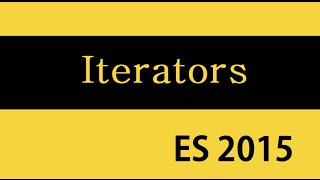 Iterators

ES 2015